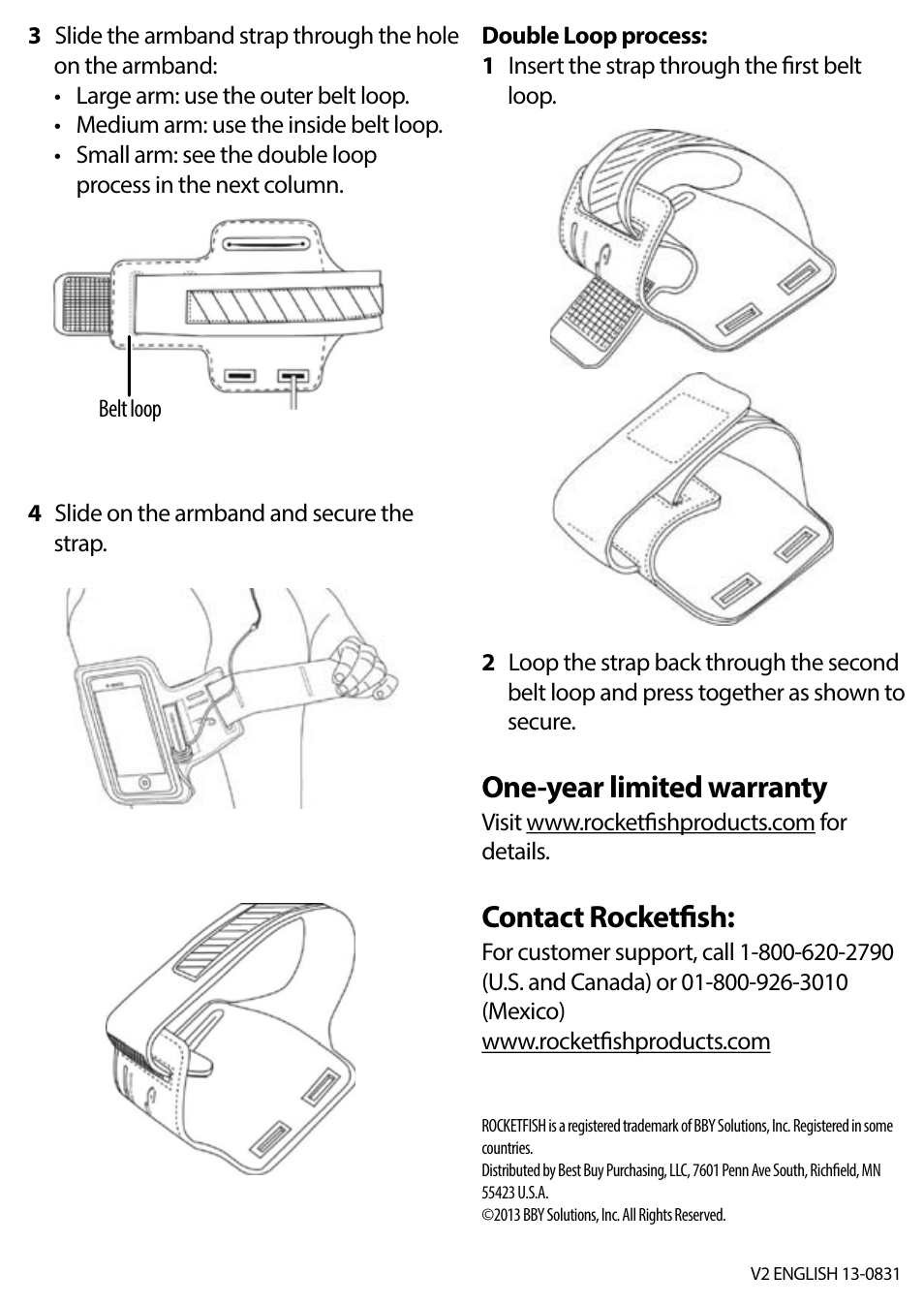 3 Slide the armband strap through the hole on the armband:

• Large arm: use the outer belt loop.
• Medium arm: use the inside belt loop.
• Small arm: see the double loop process in the next column.

Belt loop

4 Slide on the armband and secure the strap.

Double Loop process:
1 Insert the strap through the first belt loop.

2 Loop the strap back through the second belt loop and press together as shown to secure.

One-year limited warranty
Visit www.rocketfishproducts.com for details.

Contact Rocketfish:
For customer support, call 1-800-620-2790 (U.S. and Canada) or 01-800-926-3010 (Mexico)
www.rocketfishproducts.com

ROCKETFISH is a registered trademark of BBY Solutions, Inc. Registered in some countries.
Distributed by Best Buy Purchasing, LLC, 7601 Penn Ave South, Richfield, MN 55423 U.S.A.
©2013 BBY Solutions, Inc. All Rights Reserved.

V2 ENGLISH 13-0831